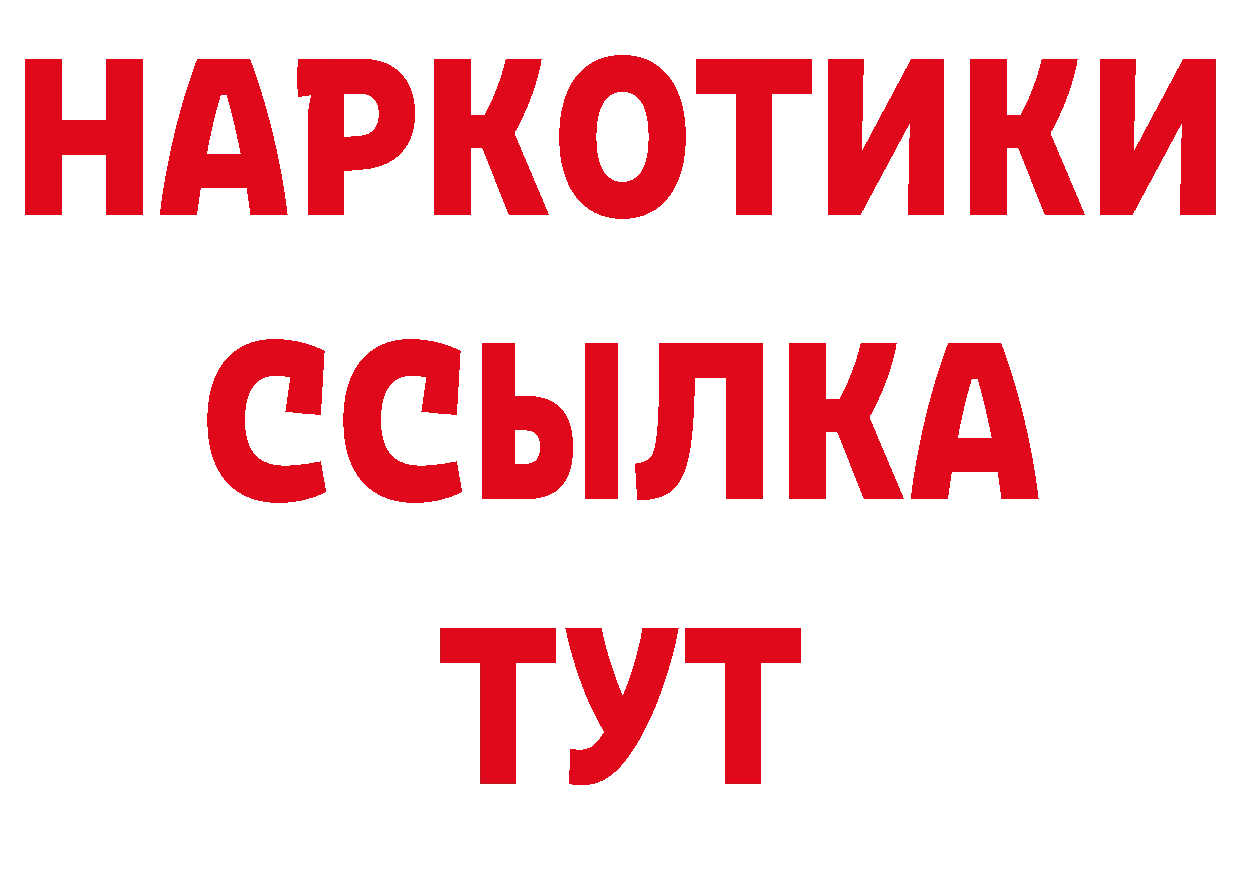 НАРКОТИКИ
ССЫЛКА
ТУТ